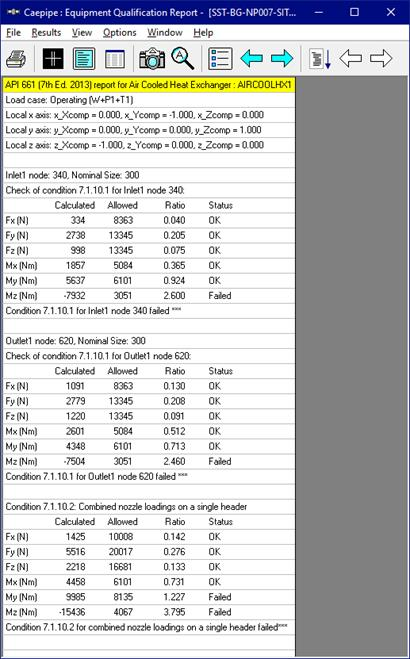 Caepipe : Equipment Qualification Report - [SST-BG-NP007-SIT...

File Results View Options Window Help

API 661 (7th Ed. 2013) report for Air Cooled Heat Exchanger : AIRCOOLHX1

Load case: Operating (W+P1+T1)

Local x axis: x_Xcomp = 0.000, x_Ycomp = -1.000, x_Zcomp = 0.000

Local y axis: y_Xcomp = 0.000, y_Ycomp = 0.000, y_Zcomp = 1.000

Local z axis: z_Xcomp = -1.000, z_Ycomp = 0.000, z_Zcomp = 0.000

Inlet1 node: 340, Nominal Size: 300

Check of condition 7.1.10.1 for Inlet1 node 340:

| | Calculated | Allowed | Ratio | Status |
|---|---|---|---|---|
| Fx (N) | 334 | 8363 | 0.040 | OK |
| Fy (N) | 2738 | 13345 | 0.205 | OK |
| Fz (N) | 998 | 13345 | 0.075 | OK |
| Mx (Nm) | 1857 | 5084 | 0.365 | OK |
| My (Nm) | 5637 | 6101 | 0.924 | OK |
| Mz (Nm) | -7932 | 3051 | 2.600 | Failed |

Condition 7.1.10.1 for Inlet1 node 340 failed ***

Outlet1 node: 620, Nominal Size: 300

Check of condition 7.1.10.1 for Outlet1 node 620:

| | Calculated | Allowed | Ratio | Status |
|---|---|---|---|---|
| Fx (N) | 1091 | 8363 | 0.130 | OK |
| Fy (N) | 2779 | 13345 | 0.208 | OK |
| Fz (N) | 1220 | 13345 | 0.091 | OK |
| Mx (Nm) | 2601 | 5084 | 0.512 | OK |
| My (Nm) | 4348 | 6101 | 0.713 | OK |
| Mz (Nm) | -7504 | 3051 | 2.460 | Failed |

Condition 7.1.10.1 for Outlet1 node 620 failed ***

Condition 7.1.10.2: Combined nozzle loadings on a single header

| | Calculated | Allowed | Ratio | Status |
|---|---|---|---|---|
| Fx (N) | 1425 | 10008 | 0.142 | OK |
| Fy (N) | 5516 | 20017 | 0.276 | OK |
| Fz (N) | 2218 | 16681 | 0.133 | OK |
| Mx (Nm) | 4458 | 6101 | 0.731 | OK |
| My (Nm) | 9985 | 8135 | 1.227 | Failed |
| Mz (Nm) | -15436 | 4067 | 3.795 | Failed |

Condition 7.1.10.2 for combined nozzle loadings on a single header failed***